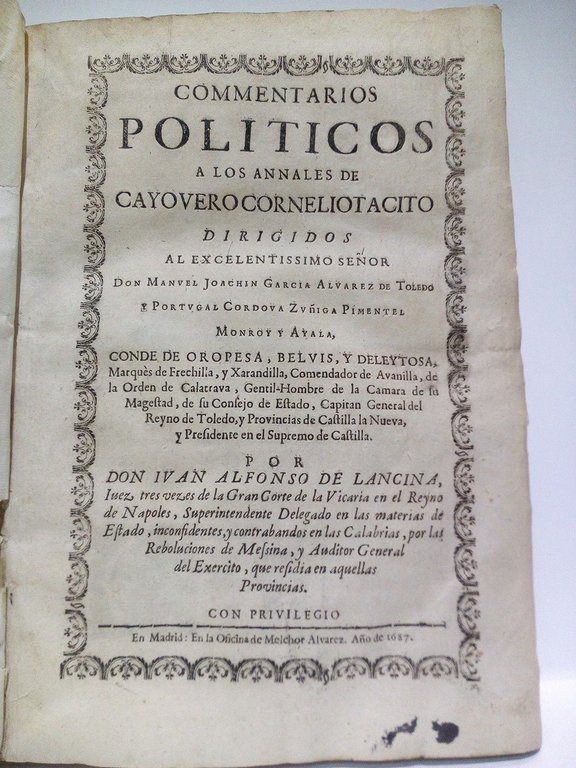 COMMENTARIOS
POLITICOS
A LOS ANNALES DE
CAYO VERO CORNELIO TACITO
DIRIGIDOS
AL EXCELENTISSIMO SEÑOR
DON MANVEL JOACHIN GARCIA ALVAREZ DE TOLEDO
Y PORTVGAL CORDOVA ZVÑIGA PIMENTEL
MONROY Y AYALA,
CONDE DE OROPESA, BELVIS, Y DELEYTOSA,
Marquès de Frechilla, y Xarandilla, Comendador de Avanilla, de la Orden de Calatrava, Gentil-Hombre de la Camara de su Mageſtad, de ſu Conſejo de Eſtado, Capitan General del Reyno de Toledo, y Provincias de Caſtilla la Nueva, y Preſidente en el Supremo de Caſtilla.
POR
DON IVAN ALFONSO DE LANCINA,
Iuez tres vezes de la Gran Corte de la Vicaria en el Reyno de Napoles, Superintendente Delegado en las materias de Eſtado, inconfidentes, y contrabandos en las Calabrias, por las Reboluciones de Meſina, y Auditor General del Exercito, que reſidia en aquellas Provincias.
CON PRIVILEGIO
En Madrid: En la Oficina de Melchor Alvarez. Año de 1687.